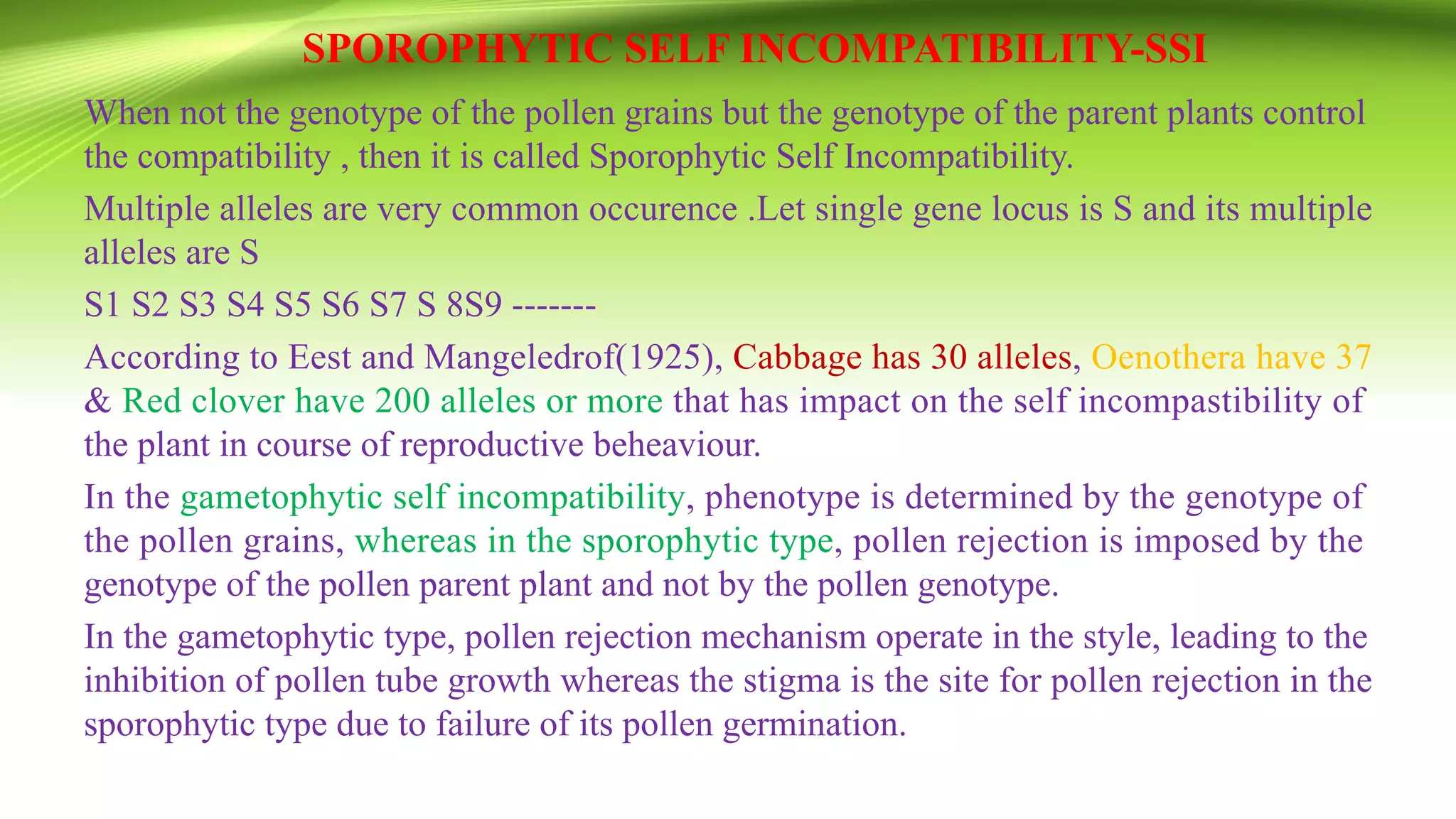 SPOROPHYTIC SELF INCOMPATIBILITY-SSI

When not the genotype of the pollen grains but the genotype of the parent plants control the compatibility , then it is called Sporophytic Self Incompatibility.

Multiple alleles are very common occurence .Let single gene locus is S and its multiple alleles are S

S1 S2 S3 S4 S5 S6 S7 S 8S9 -------

According to Eest and Mangeledrof(1925), Cabbage has 30 alleles, Oenothera have 37 & Red clover have 200 alleles or more that has impact on the self incompastibility of the plant in course of reproductive beheaviour.

In the gametophytic self incompatibility, phenotype is determined by the genotype of the pollen grains, whereas in the sporophytic type, pollen rejection is imposed by the genotype of the pollen parent plant and not by the pollen genotype.

In the gametophytic type, pollen rejection mechanism operate in the style, leading to the inhibition of pollen tube growth whereas the stigma is the site for pollen rejection in the sporophytic type due to failure of its pollen germination.